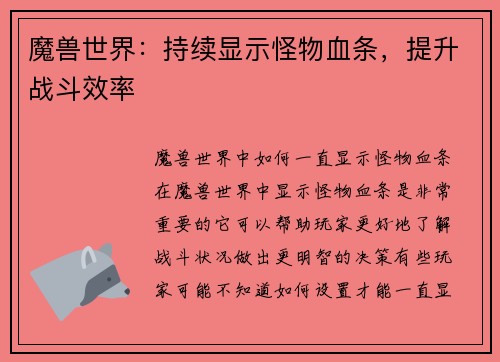 魔兽世界：持续显示怪物血条，提升战斗效率

魔兽世界中如何一直显示怪物血条在魔兽世界中显示怪物血条是非常重要的它可以帮助玩家更好地了解战斗状况做出更明智的决策有些玩家可能不知道如何设置才能一直显